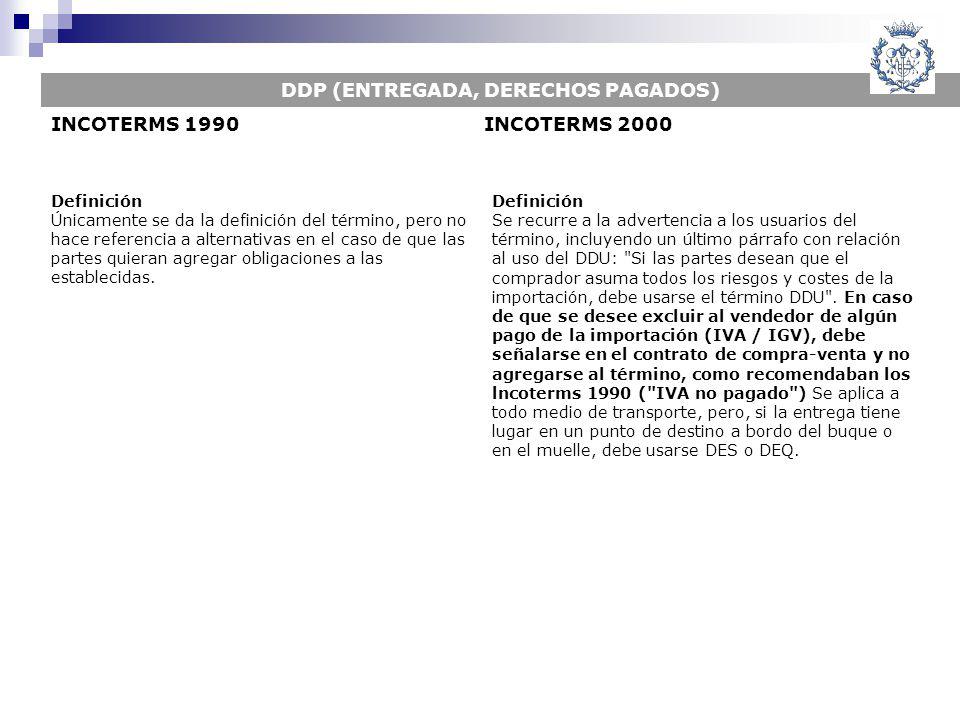 DDP (ENTREGADA, DERECHOS PAGADOS)

INCOTERMS 1990

Definición
Únicamente se da la definición del término, pero no hace referencia a alternativas en el caso de que las partes quieran agregar obligaciones a las establecidas.

INCOTERMS 2000

Definición
Se recurre a la advertencia a los usuarios del término, incluyendo un último párrafo con relación al uso del DDU: "Si las partes desean que el comprador asuma todos los riesgos y costes de la importación, debe usarse el término DDU". En caso de que se desee excluir al vendedor de algún pago de la importación (IVA / IGV), debe señalarse en el contrato de compra-venta y no agregarse al término, como recomendaban los lncoterms 1990 ("IVA no pagado") Se aplica a todo medio de transporte, pero, si la entrega tiene lugar en un punto de destino a bordo del buque o en el muelle, debe usarse DES o DEQ.